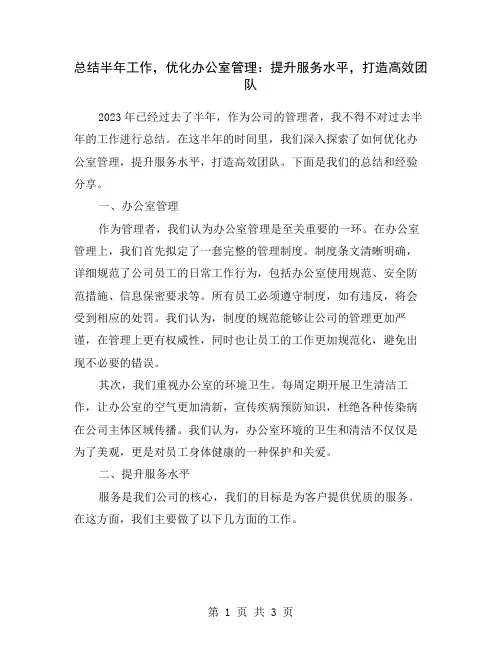 总结半年工作，优化办公室管理：提升服务水平，打造高效团队

2023年已经过去了半年，作为公司的管理者，我不得不对过去半年的工作进行总结。在这半年的时间里，我们深入探索了如何优化办公室管理，提升服务水平，打造高效团队。下面是我们的总结和经验分享。

一、办公室管理

作为管理者，我们认为办公室管理是至关重要的一环。在办公室管理上，我们首先拟定了一套完整的管理制度。制度条文清晰明确，详细规范了公司员工的日常工作行为，包括办公室使用规范、安全防范措施、信息保密要求等。所有员工必须遵守制度，如有违反，将会受到相应的处罚。我们认为，制度的规范能够让公司的管理更加严谨，在管理上更有权威性，同时也让员工的工作更加规范化，避免出现不必要的错误。

其次，我们重视办公室的环境卫生。每周定期开展卫生清洁工作，让办公室的空气更加清新，宣传疾病预防知识，杜绝各种传染病在公司主体区域传播。我们认为，办公室环境的卫生和清洁不仅仅是为了美观，更是对员工身体健康的一种保护和关爱。

二、提升服务水平

服务是我们公司的核心，我们的目标是为客户提供优质的服务。在这方面，我们主要做了以下几方面的工作。

第 1 页 共 3 页